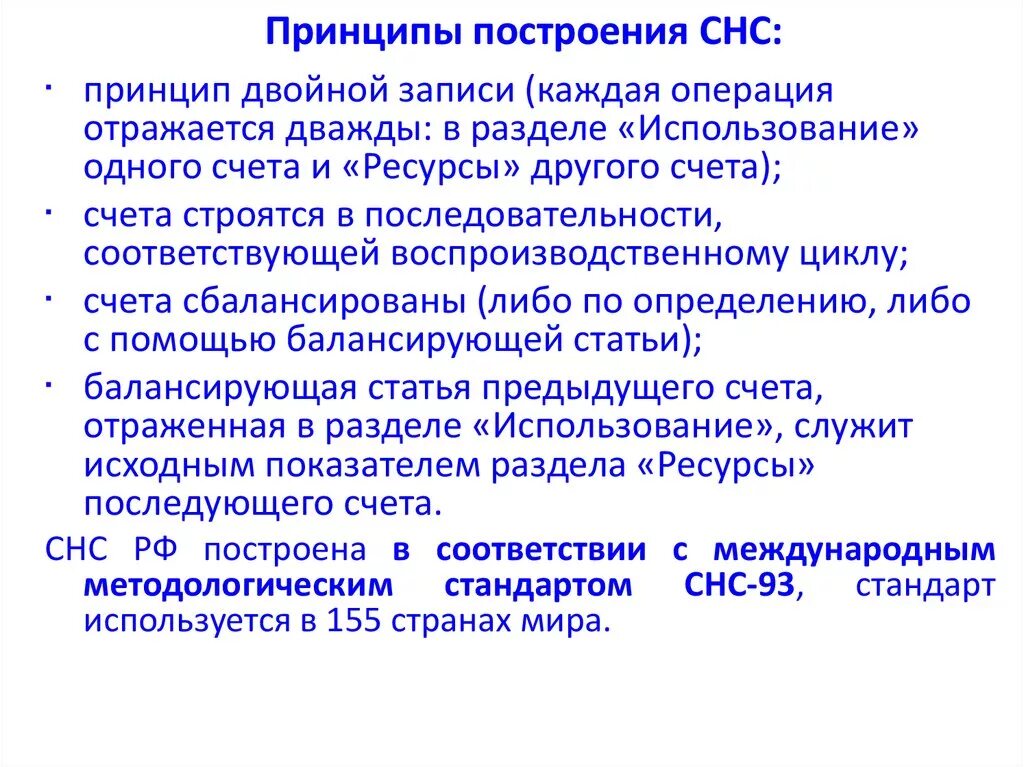 Принципы построения СНС:

· принцип двойной записи (каждая операция отражается дважды: в разделе «Использование» одного счета и «Ресурсы» другого счета);

· счета строятся в последовательности, соответствующей воспроизводственному циклу;

· счета сбалансированы (либо по определению, либо с помощью балансирующей статьи);

· балансирующая статья предыдущего счета, отраженная в разделе «Использование», служит исходным показателем раздела «Ресурсы» последующего счета.

СНС РФ построена в соответствии с международным методологическим стандартом СНС-93, стандарт используется в 155 странах мира.